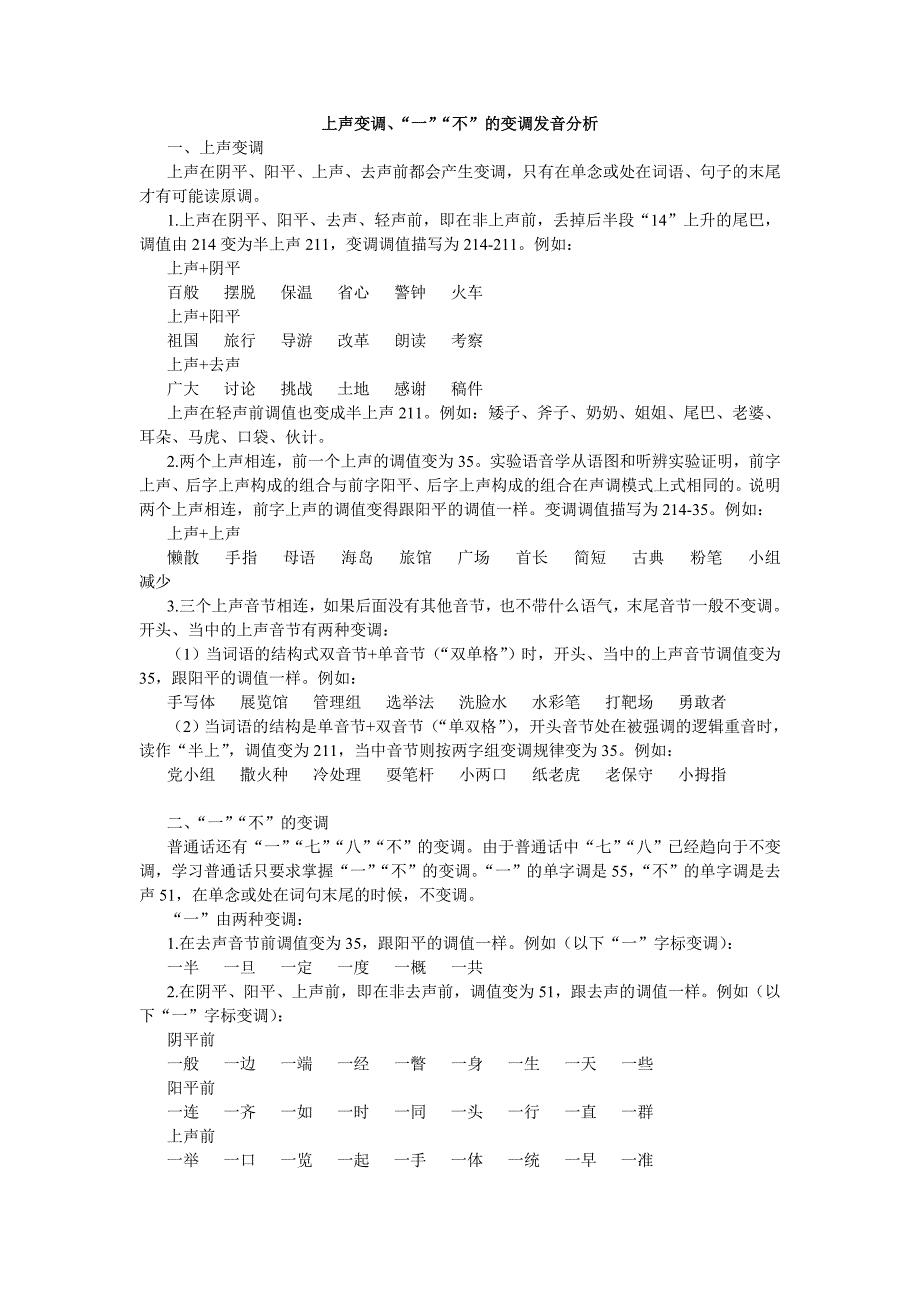 上声变调、“一”“不”的变调发音分析

一、上声变调

上声在阴平、阳平、上声、去声前都会产生变调，只有在单念或处在词语、句子的末尾才有可能读原调。

1.上声在阴平、阳平、去声、轻声前，即在非上声前，丢掉后半段“14”上升的尾巴，调值由 214 变为半上声 211，变调调值描写为 214-211。例如：

上声+阴平

百般　摆脱　保温　省心　警钟　火车

上声+阳平

祖国　旅行　导游　改革　朗读　考察

上声+去声

广大　讨论　挑战　土地　感谢　稿件

上声在轻声前调值也变成半上声 211。例如：矮子、斧子、奶奶、姐姐、尾巴、老婆、耳朵、马虎、口袋、伙计。

2.两个上声相连，前一个上声的调值变为 35。实验语音学从语图和听辨实验证明，前字上声、后字上声构成的组合与前字阳平、后字上声构成的组合在声调模式上式相同的。说明两个上声相连，前字上声的调值变得跟阳平的调值一样。变调调值描写为 214-35。例如：

上声+上声

懒散　手指　母语　海岛　旅馆　广场　首长　简短　古典　粉笔　小组　减少

3.三个上声音节相连，如果后面没有其他音节，也不带什么语气，末尾音节一般不变调。开头、当中的上声音节有两种变调：

（1）当词语的结构式双音节+单音节（“双单格”）时，开头、当中的上声音节调值变为 35，跟阳平的调值一样。例如：

手写体　展览馆　管理组　选举法　洗脸水　水彩笔　打靶场　勇敢者

（2）当词语的结构是单音节+双音节（“单双格”），开头音节处在被强调的逻辑重音时，读作“半上”，调值变为 211，当中音节则按两字组变调规律变为 35。例如：

党小组　撒火种　冷处理　耍笔杆　小两口　纸老虎　老保守　小拇指

二、“一”“不”的变调

普通话还有“一”“七”“八”“不”的变调。由于普通话中“七”“八”已经趋向于不变调，学习普通话只要求掌握“一”“不”的变调。“一”的单字调是 55，“不”的单字调是去声 51，在单念或处在词句末尾的时候，不变调。

“一”由两种变调：

1.在去声音节前调值变为 35，跟阳平的调值一样。例如（以下“一”字标变调）：

一半　一旦　一定　一度　一概　一共

2.在阴平、阳平、上声前，即在非去声前，调值变为 51，跟去声的调值一样。例如（以下“一”字标变调）：

阴平前

一般　一边　一端　一经　一瞥　一身　一生　一天　一些

阳平前

一连　一齐　一如　一时　一同　一头　一行　一直　一群

上声前

一举　一口　一览　一起　一手　一体　一统　一早　一准